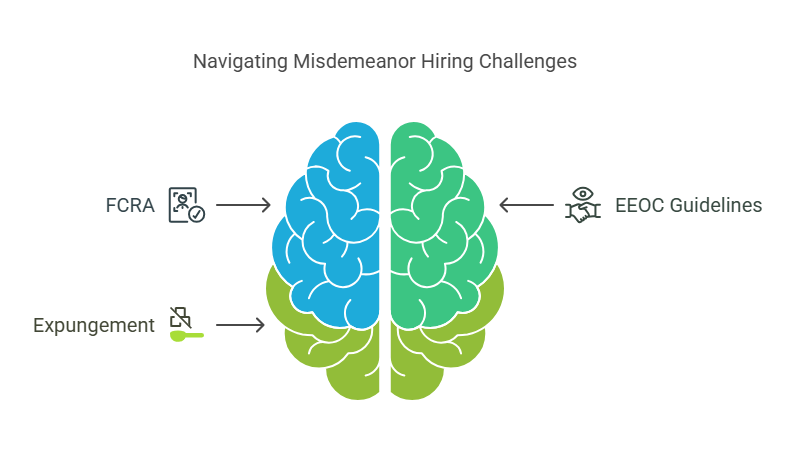 Navigating Misdemeanor Hiring Challenges

FCRA

EEOC Guidelines

Expungement